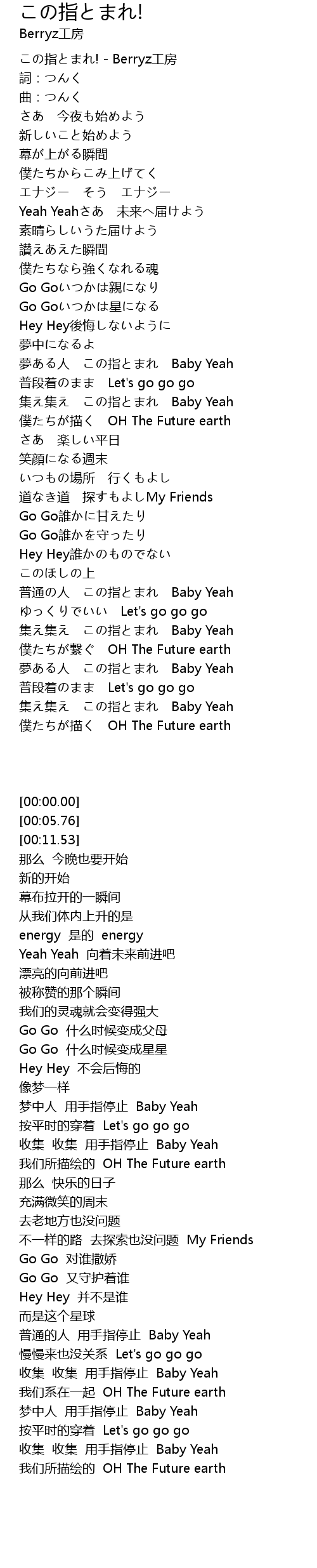 この指とまれ!
Berryz工房

この指とまれ! - Berryz工房
詞：つんく
曲：つんく
さあ 今夜も始めよう
新しいこと始めよう
幕が上がる瞬間
僕たちからこみ上げてく
エナジー そう エナジー
Yeah Yeahさあ 未来へ届けよう
素晴らしいうた届けよう
讃えあえた瞬間
僕たちなら強くなれる魂
Go Goいつかは親になり
Go Goいつかは星になる
Hey Hey後悔しないように
夢中になるよ
夢ある人 この指とまれ Baby Yeah
普段着のまま Let's go go go
集え集え この指とまれ Baby Yeah
僕たちが描く OH The Future earth
さあ 楽しい平日
笑顔になる週末
いつもの場所 行くもよし
道なき道 探すもよしMy Friends
Go Go誰かに甘えたり
Go Go誰かを守ったり
Hey Hey誰かのものでない
このほしの上
普通の人 この指とまれ Baby Yeah
ゆっくりでいい Let's go go go
集え集え この指とまれ Baby Yeah
僕たちが繋ぐ OH The Future earth
夢ある人 この指とまれ Baby Yeah
普段着のまま Let's go go go
集え集え この指とまれ Baby Yeah
僕たちが描く OH The Future earth

[00:00.00]
[00:05.76]
[00:11.53]
那么 今晚也要开始
新的开始
幕布拉开的一瞬间
从我们体内上升的是
energy 是的 energy
Yeah Yeah 向着未来前进吧
漂亮的向前进吧
被称赞的那个瞬间
我们的灵魂就会变得强大
Go Go 什么时候变成父母
Go Go 什么时候变成星星
Hey Hey 不会后悔的
像梦一样
梦中人 用手指停止 Baby Yeah
按平时的穿着 Let's go go go
收集 收集 用手指停止 Baby Yeah
我们所描绘的 OH The Future earth
那么 快乐的日子
充满微笑的周末
去老地方也没问题
不一样的路 去探索也没问题 My Friends
Go Go 对谁撒娇
Go Go 又守护着谁
Hey Hey 并不是谁
而是这个星球
普通的人 用手指停止 Baby Yeah
慢慢来也没关系 Let's go go go
收集 收集 用手指停止 Baby Yeah
我们系在一起 OH The Future earth
梦中人 用手指停止 Baby Yeah
按平时的穿着 Let's go go go
收集 收集 用手指停止 Baby Yeah
我们所描绘的 OH The Future earth